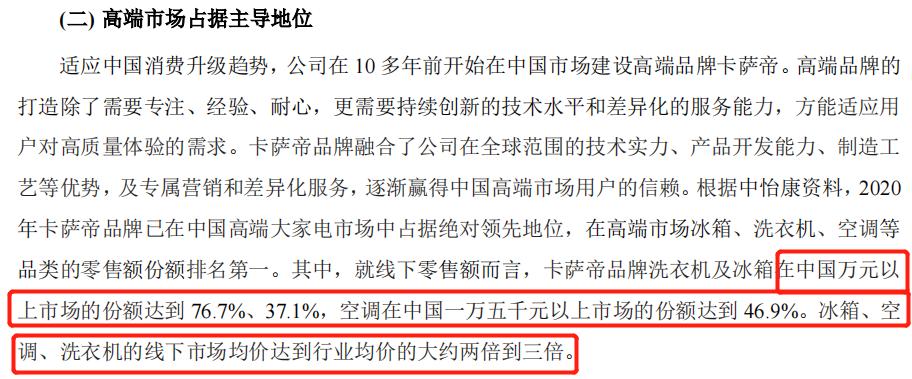 (二) 高端市场占据主导地位

适应中国消费升级趋势，公司在 10 多年前开始在中国市场建设高端品牌卡萨帝。高端品牌的打造除了需要专注、经验、耐心，更需要持续创新的技术水平和差异化的服务能力，方能适应用户对高质量体验的需求。卡萨帝品牌融合了公司在全球范围的技术实力、产品开发能力、制造工艺等优势，及专属营销和差异化服务，逐渐赢得中国高端市场用户的信赖。根据中怡康资料，2020 年卡萨帝品牌已在中国高端大家电市场中占据绝对领先地位，在高端市场冰箱、洗衣机、空调等品类的零售额份额排名第一。其中，就线下零售额而言，卡萨帝品牌洗衣机及冰箱在中国万元以上市场的份额达到 76.7%、37.1%，空调在中国一万五千元以上市场的份额达到 46.9%。冰箱、空调、洗衣机的线下市场均价达到行业均价的大约两倍到三倍。